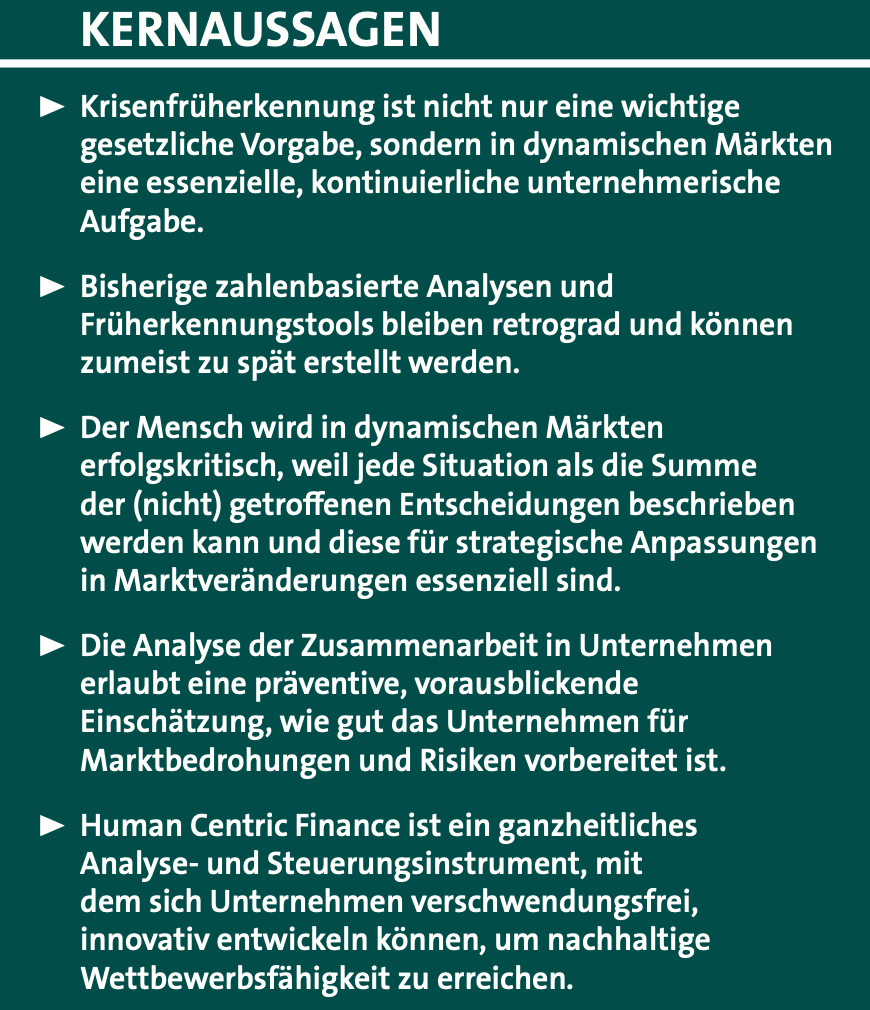 KERNAUSSAGEN

► Krisenfrüherkennung ist nicht nur eine wichtige gesetzliche Vorgabe, sondern in dynamischen Märkten eine essenzielle, kontinuierliche unternehmerische Aufgabe.

► Bisherige zahlenbasierte Analysen und Früherkennungstools bleiben retrograd und können zumeist zu spät erstellt werden.

► Der Mensch wird in dynamischen Märkten erfolgskritisch, weil jede Situation als die Summe der (nicht) getroffenen Entscheidungen beschrieben werden kann und diese für strategische Anpassungen in Marktveränderungen essenziell sind.

► Die Analyse der Zusammenarbeit in Unternehmen erlaubt eine präventive, vorausblickende Einschätzung, wie gut das Unternehmen für Marktbedrohungen und Risiken vorbereitet ist.

► Human Centric Finance ist ein ganzheitliches Analyse- und Steuerungsinstrument, mit dem sich Unternehmen verschwendungsfrei, innovativ entwickeln können, um nachhaltige Wettbewerbsfähigkeit zu erreichen.